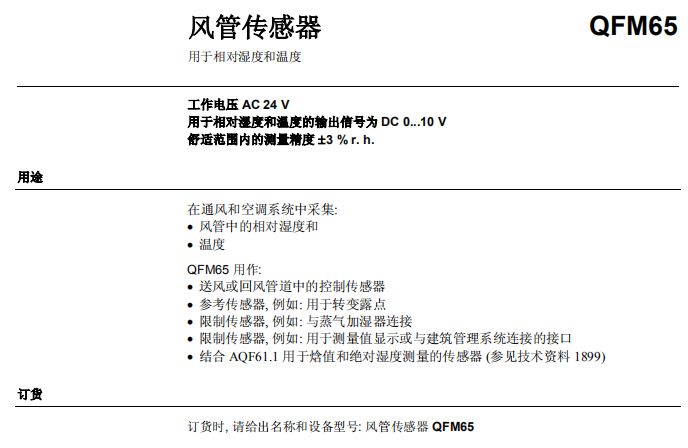 风管传感器

QFM65

用于相对湿度和温度

工作电压 AC 24 V
用于相对湿度和温度的输出信号为 DC 0...10 V
舒适范围内的测量精度 ±3 % r. h.

用途

在通风和空调系统中采集:
• 风管中的相对湿度和
• 温度

QFM65 用作:
• 送风或回风管道中的控制传感器
• 参考传感器, 例如: 用于转变露点
• 限制传感器, 例如: 与蒸气加湿器连接
• 限制传感器, 例如: 用于测量值显示或与建筑管理系统连接的接口
• 结合 AQF61.1 用于焓值和绝对湿度测量的传感器 (参见技术资料 1899)

订货

订货时, 请给出名称和设备型号: 风管传感器 QFM65